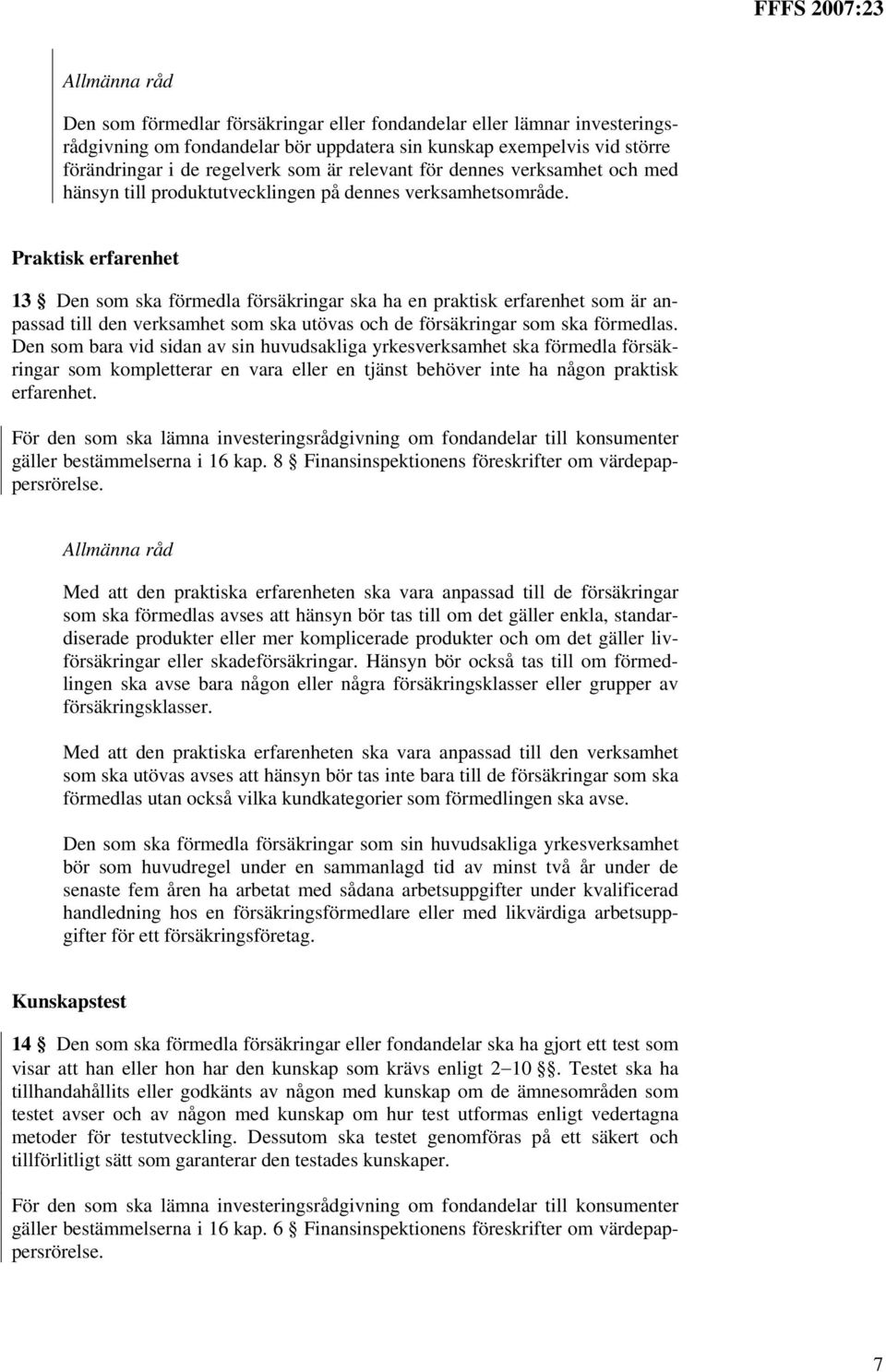 FFFS 2007:23

Allmänna råd

Den som förmedlar försäkringar eller fondandelar eller lämnar investeringsrådgivning om fondandelar bör uppdatera sin kunskap exempelvis vid större förändringar i de regelverk som är relevant för dennes verksamhet och med hänsyn till produktutvecklingen på dennes verksamhetsområde.

Praktisk erfarenhet

13 § Den som ska förmedla försäkringar ska ha en praktisk erfarenhet som är anpassad till den verksamhet som ska utövas och de försäkringar som ska förmedlas. Den som bara vid sidan av sin huvudsakliga yrkesverksamhet ska förmedla försäkringar som kompletterar en vara eller en tjänst behöver inte ha någon praktisk erfarenhet.

För den som ska lämna investeringsrådgivning om fondandelar till konsumenter gäller bestämmelserna i 16 kap. 8 § Finansinspektionens föreskrifter om värdepappersrörelse.

Allmänna råd

Med att den praktiska erfarenheten ska vara anpassad till de försäkringar som ska förmedlas avses att hänsyn bör tas till om det gäller enkla, standardiserade produkter eller mer komplicerade produkter och om det gäller livförsäkringar eller skadeförsäkringar. Hänsyn bör också tas till om förmedlingen ska avse bara någon eller några försäkringsklasser eller grupper av försäkringsklasser.

Med att den praktiska erfarenheten ska vara anpassad till den verksamhet som ska utövas avses att hänsyn bör tas inte bara till de försäkringar som ska förmedlas utan också vilka kundkategorier som förmedlingen ska avse.

Den som ska förmedla försäkringar som sin huvudsakliga yrkesverksamhet bör som huvudregel under en sammanlagd tid av minst två år under de senaste fem åren ha arbetat med sådana arbetsuppgifter under kvalificerad handledning hos en försäkringsförmedlare eller med likvärdiga arbetsuppgifter för ett försäkringsföretag.

Kunskapstest

14 § Den som ska förmedla försäkringar eller fondandelar ska ha gjort ett test som visar att han eller hon har den kunskap som krävs enligt 2–10 §§. Testet ska ha tillhandahållits eller godkänts av någon med kunskap om de ämnesområden som testet avser och av någon med kunskap om hur test utformas enligt vedertagna metoder för testutveckling. Dessutom ska testet genomföras på ett säkert och tillförlitligt sätt som garanterar den testades kunskaper.

För den som ska lämna investeringsrådgivning om fondandelar till konsumenter gäller bestämmelserna i 16 kap. 6 § Finansinspektionens föreskrifter om värdepappersrörelse.

7